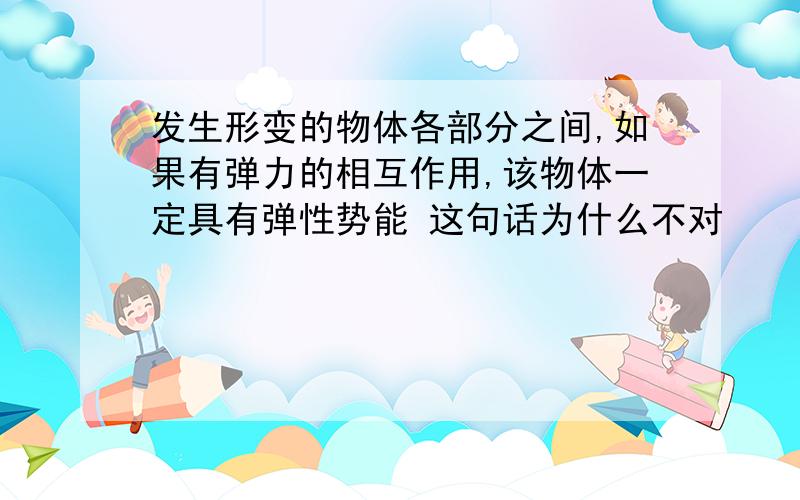 发生形变的物体各部分之间,如果有弹力的相互作用,该物体一定具有弹性势能 这句话为什么不对